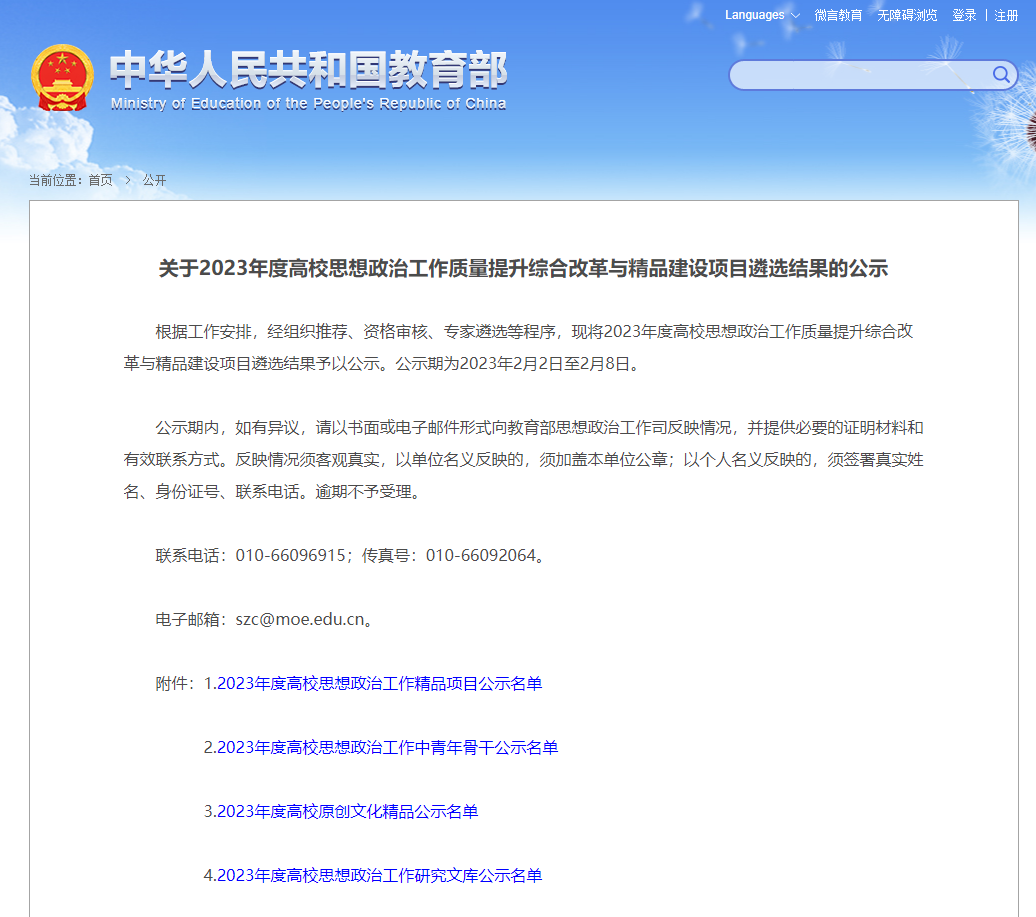 Languages 微言教育 无障碍浏览 登录 | 注册

中华人民共和国教育部
Ministry of Education of the People's Republic of China

当前位置：首页 > 公开

关于2023年度高校思想政治工作质量提升综合改革与精品建设项目遴选结果的公示

根据工作安排，经组织推荐、资格审核、专家遴选等程序，现将2023年度高校思想政治工作质量提升综合改革与精品建设项目遴选结果予以公示。公示期为2023年2月2日至2月8日。

公示期内，如有异议，请以书面或电子邮件形式向教育部思想政治工作司反映情况，并提供必要的证明材料和有效联系方式。反映情况须客观真实，以单位名义反映的，须加盖本单位公章；以个人名义反映的，须签署真实姓名、身份证号、联系电话。逾期不予受理。

联系电话：010-66096915；传真号：010-66092064。

电子邮箱：szc@moe.edu.cn。

附件：1.2023年度高校思想政治工作精品项目公示名单

2.2023年度高校思想政治工作中青年骨干公示名单

3.2023年度高校原创文化精品公示名单

4.2023年度高校思想政治工作研究文库公示名单